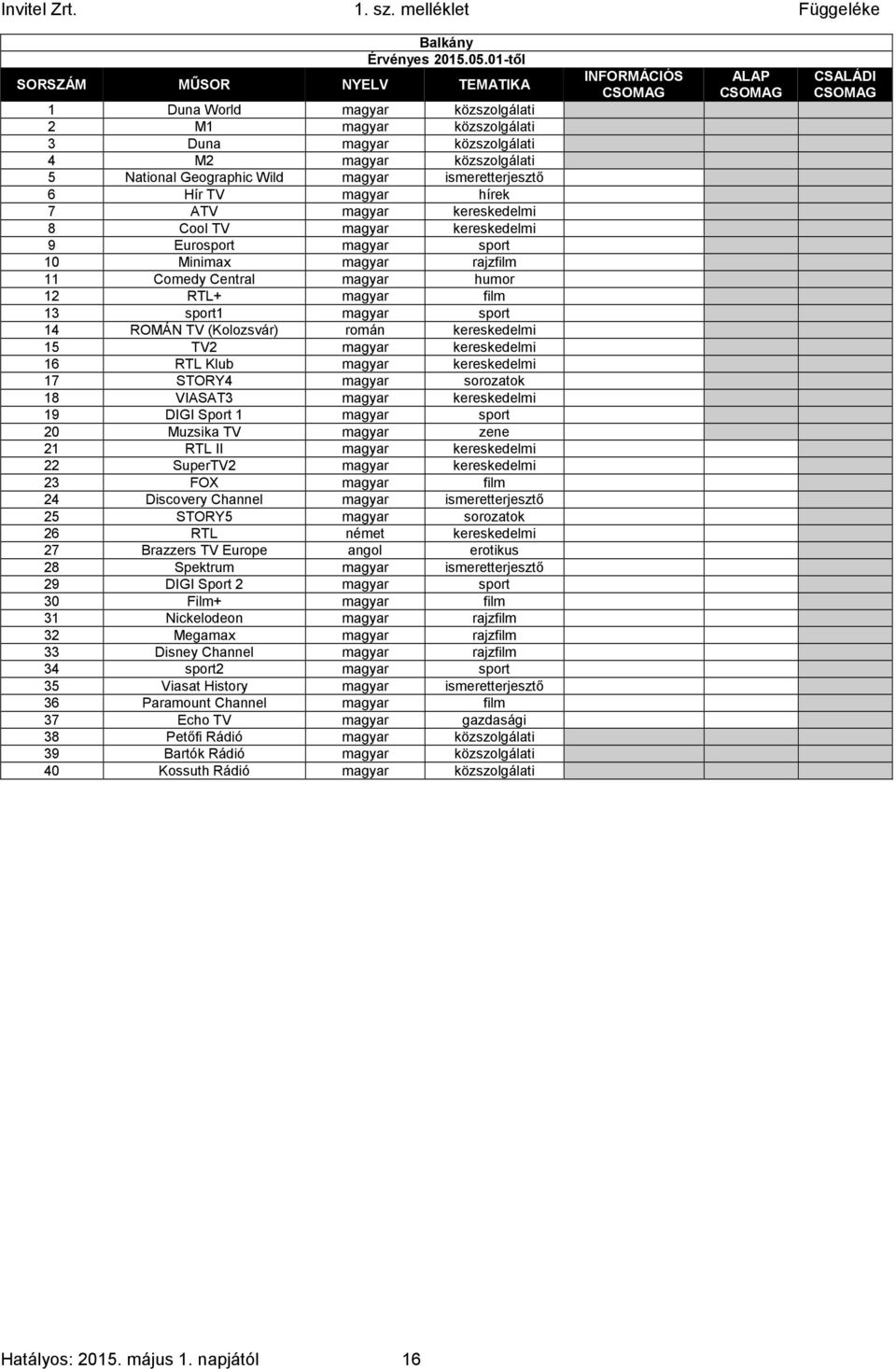 Invitel Zrt. 1. sz. melléklet Függeléke

Balkány
Érvényes 2015.05.01-től

| SORSZÁM | MŰSOR | NYELV | TEMATIKA | INFORMÁCIÓS CSOMAG | ALAP CSOMAG | CSALÁDI CSOMAG |
|---|---|---|---|---|---|---|
| 1 | Duna World | magyar | közszolgálati | | | |
| 2 | M1 | magyar | közszolgálati | | | |
| 3 | Duna | magyar | közszolgálati | | | |
| 4 | M2 | magyar | közszolgálati | | | |
| 5 | National Geographic Wild | magyar | ismeretterjesztő | | | |
| 6 | Hír TV | magyar | hírek | | | |
| 7 | ATV | magyar | kereskedelmi | | | |
| 8 | Cool TV | magyar | kereskedelmi | | | |
| 9 | Eurosport | magyar | sport | | | |
| 10 | Minimax | magyar | rajzfilm | | | |
| 11 | Comedy Central | magyar | humor | | | |
| 12 | RTL+ | magyar | film | | | |
| 13 | sport1 | magyar | sport | | | |
| 14 | ROMÁN TV (Kolozsvár) | román | kereskedelmi | | | |
| 15 | TV2 | magyar | kereskedelmi | | | |
| 16 | RTL Klub | magyar | kereskedelmi | | | |
| 17 | STORY4 | magyar | sorozatok | | | |
| 18 | VIASAT3 | magyar | kereskedelmi | | | |
| 19 | DIGI Sport 1 | magyar | sport | | | |
| 20 | Muzsika TV | magyar | zene | | | |
| 21 | RTL II | magyar | kereskedelmi | | | |
| 22 | SuperTV2 | magyar | kereskedelmi | | | |
| 23 | FOX | magyar | film | | | |
| 24 | Discovery Channel | magyar | ismeretterjesztő | | | |
| 25 | STORY5 | magyar | sorozatok | | | |
| 26 | RTL | német | kereskedelmi | | | |
| 27 | Brazzers TV Europe | angol | erotikus | | | |
| 28 | Spektrum | magyar | ismeretterjesztő | | | |
| 29 | DIGI Sport 2 | magyar | sport | | | |
| 30 | Film+ | magyar | film | | | |
| 31 | Nickelodeon | magyar | rajzfilm | | | |
| 32 | Megamax | magyar | rajzfilm | | | |
| 33 | Disney Channel | magyar | rajzfilm | | | |
| 34 | sport2 | magyar | sport | | | |
| 35 | Viasat History | magyar | ismeretterjesztő | | | |
| 36 | Paramount Channel | magyar | film | | | |
| 37 | Echo TV | magyar | gazdasági | | | |
| 38 | Petőfi Rádió | magyar | közszolgálati | | | |
| 39 | Bartók Rádió | magyar | közszolgálati | | | |
| 40 | Kossuth Rádió | magyar | közszolgálati | | | |

Hatályos: 2015. május 1. napjától 16